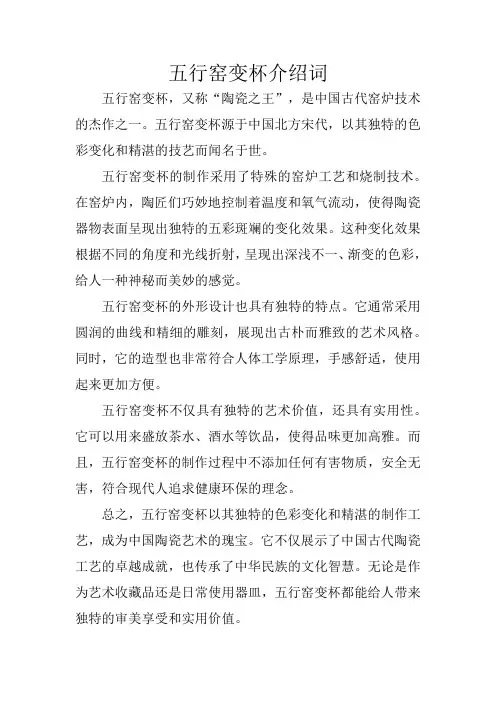 五行窑变杯介绍词

五行窑变杯，又称“陶瓷之王”，是中国古代窑炉技术的杰作之一。五行窑变杯源于中国北方宋代，以其独特的色彩变化和精湛的技艺而闻名于世。

五行窑变杯的制作采用了特殊的窑炉工艺和烧制技术。在窑炉内，陶匠们巧妙地控制着温度和氧气流动，使得陶瓷器物表面呈现出独特的五彩斑斓的变化效果。这种变化效果根据不同的角度和光线折射，呈现出深浅不一、渐变的色彩，给人一种神秘而美妙的感觉。

五行窑变杯的外形设计也具有独特的特点。它通常采用圆润的曲线和精细的雕刻，展现出古朴而雅致的艺术风格。同时，它的造型也非常符合人体工学原理，手感舒适，使用起来更加方便。

五行窑变杯不仅具有独特的艺术价值，还具有实用性。它可以用来盛放茶水、酒水等饮品，使得品味更加高雅。而且，五行窑变杯的制作过程中不添加任何有害物质，安全无害，符合现代人追求健康环保的理念。

总之，五行窑变杯以其独特的色彩变化和精湛的制作工艺，成为中国陶瓷艺术的瑰宝。它不仅展示了中国古代陶瓷工艺的卓越成就，也传承了中华民族的文化智慧。无论是作为艺术收藏品还是日常使用器皿，五行窑变杯都能给人带来独特的审美享受和实用价值。